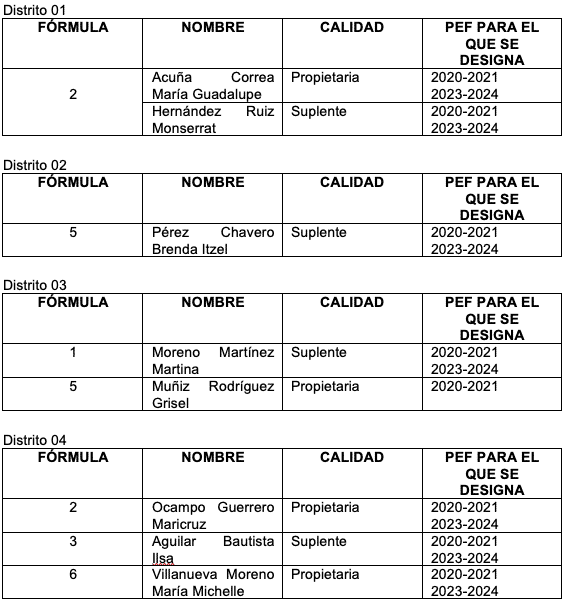 Distrito 01

| FÓRMULA | NOMBRE | CALIDAD | PEF PARA EL QUE SE DESIGNA |
|---|---|---|---|
| 2 | Acuña Correa María Guadalupe | Propietaria | 2020-2021 2023-2024 |
| | Hernández Ruiz Monserrat | Suplente | 2020-2021 2023-2024 |

Distrito 02

| FÓRMULA | NOMBRE | CALIDAD | PEF PARA EL QUE SE DESIGNA |
|---|---|---|---|
| 5 | Pérez Chavero Brenda Itzel | Suplente | 2020-2021 2023-2024 |

Distrito 03

| FÓRMULA | NOMBRE | CALIDAD | PEF PARA EL QUE SE DESIGNA |
|---|---|---|---|
| 1 | Moreno Martínez Martina | Suplente | 2020-2021 2023-2024 |
| 5 | Muñiz Rodríguez Grisel | Propietaria | 2020-2021 |

Distrito 04

| FÓRMULA | NOMBRE | CALIDAD | PEF PARA EL QUE SE DESIGNA |
|---|---|---|---|
| 2 | Ocampo Guerrero Maricruz | Propietaria | 2020-2021 2023-2024 |
| 3 | Aguilar Bautista Ilsa | Suplente | 2020-2021 2023-2024 |
| 6 | Villanueva Moreno María Michelle | Propietaria | 2020-2021 2023-2024 |